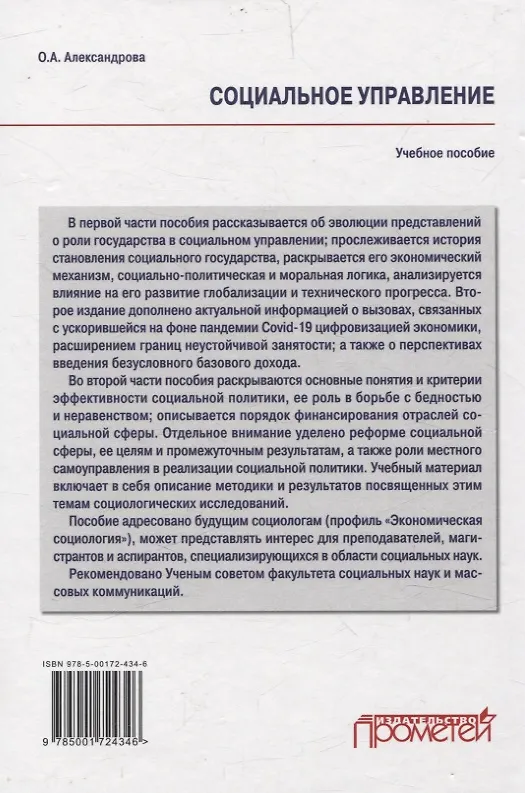 О.А. Александрова

СОЦИАЛЬНОЕ УПРАВЛЕНИЕ

Учебное пособие

В первой части пособия рассказывается об эволюции представлений о роли государства в социальном управлении; прослеживается история становления социального государства, раскрывается его экономический механизм, социально-политическая и моральная логика, анализируется влияние на его развитие глобализации и технического прогресса. Второе издание дополнено актуальной информацией о вызовах, связанных с ускорившейся на фоне пандемии Covid-19 цифровизацией экономики, расширением границ неустойчивой занятости; а также о перспективах введения безусловного базового дохода.

Во второй части пособия раскрываются основные понятия и критерии эффективности социальной политики, ее роль в борьбе с бедностью и неравенством; описывается порядок финансирования отраслей социальной сферы. Отдельное внимание уделено реформе социальной сферы, ее целям и промежуточным результатам, а также роли местного самоуправления в реализации социальной политики. Учебный материал включает в себя описание методики и результатов посвященных этим темам социологических исследований.

Пособие адресовано будущим социологам (профиль «Экономическая социология»), может представлять интерес для преподавателей, магистрантов и аспирантов, специализирующихся в области социальных наук.

Рекомендовано Ученым советом факультета социальных наук и массовых коммуникаций.

ISBN 978-5-00172-434-6

9 785001 724346 >

ИЗДАТЕЛЬСТВО ПРОМЕТЕЙ